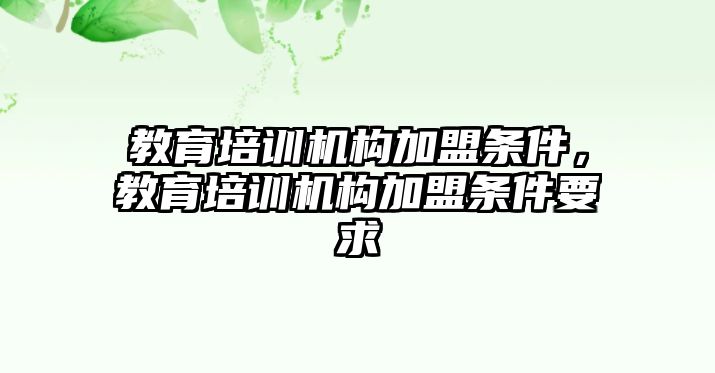 教育培训机构加盟条件，教育培训机构加盟条件要求